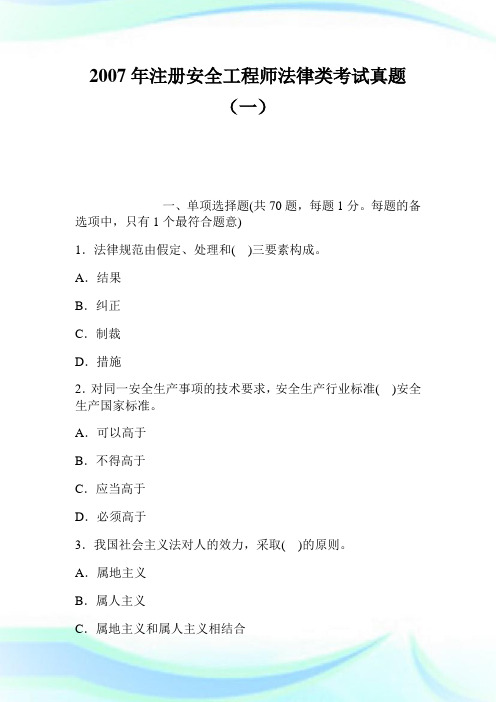 2007 年注册安全工程师法律类考试真题（一）

一、单项选择题(共 70 题，每题 1 分。每题的备选项中，只有 1 个最符合题意)

1．法律规范由假定、处理和(　)三要素构成。

A．结果

B．纠正

C．制裁

D．措施

2．对同一安全生产事项的技术要求，安全生产行业标准(　)安全生产国家标准。

A．可以高于

B．不得高于

C．应当高于

D．必须高于

3．我国社会主义法对人的效力，采取(　)的原则。

A．属地主义

B．属人主义

C．属地主义和属人主义相结合